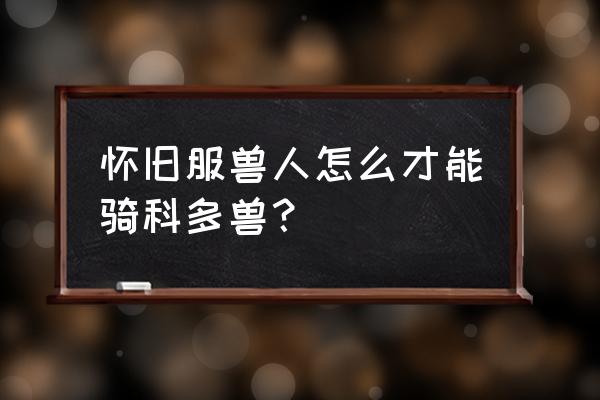 怀旧服兽人怎么才能骑科多兽？